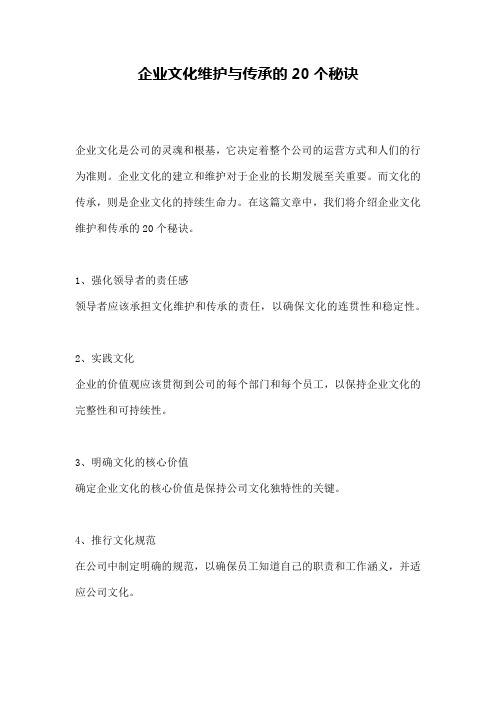 企业文化维护与传承的 20 个秘诀

企业文化是公司的灵魂和根基，它决定着整个公司的运营方式和人们的行为准则。企业文化的建立和维护对于企业的长期发展至关重要。而文化的传承，则是企业文化的持续生命力。在这篇文章中，我们将介绍企业文化维护和传承的 20 个秘诀。

1、强化领导者的责任感
领导者应该承担文化维护和传承的责任，以确保文化的连贯性和稳定性。

2、实践文化
企业的价值观应该贯彻到公司的每个部门和每个员工，以保持企业文化的完整性和可持续性。

3、明确文化的核心价值
确定企业文化的核心价值是保持公司文化独特性的关键。

4、推行文化规范
在公司中制定明确的规范，以确保员工知道自己的职责和工作涵义，并适应公司文化。